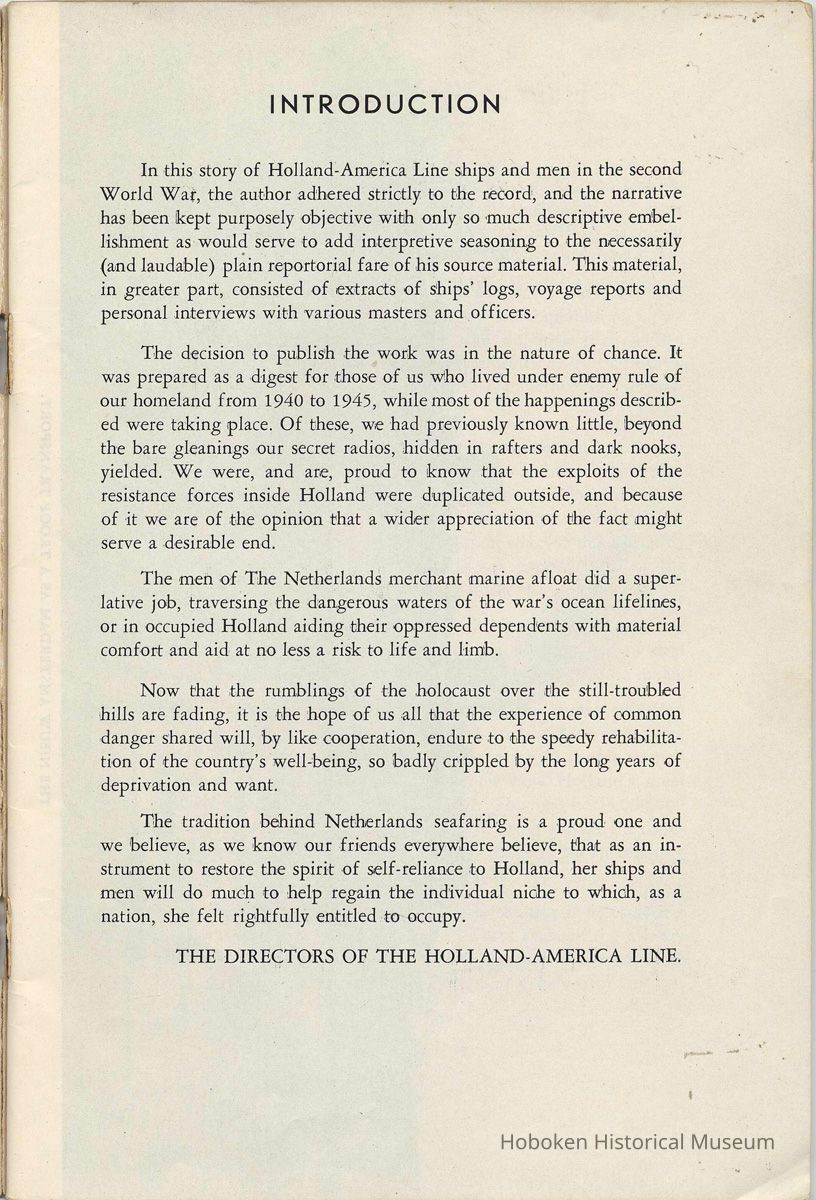 INTRODUCTION

In this story of Holland-America Line ships and men in the second World War, the author adhered strictly to the record, and the narrative has been kept purposely objective with only so much descriptive embellishment as would serve to add interpretive seasoning to the necessarily (and laudable) plain reportorial fare of his source material. This material, in greater part, consisted of extracts of ships' logs, voyage reports and personal interviews with various masters and officers.

The decision to publish the work was in the nature of chance. It was prepared as a digest for those of us who lived under enemy rule of our homeland from 1940 to 1945, while most of the happenings described were taking place. Of these, we had previously known little, beyond the bare gleanings our secret radios, hidden in rafters and dark nooks, yielded. We were, and are, proud to know that the exploits of the resistance forces inside Holland were duplicated outside, and because of it we are of the opinion that a wider appreciation of the fact might serve a desirable end.

The men of The Netherlands merchant marine afloat did a superlative job, traversing the dangerous waters of the war's ocean lifelines, or in occupied Holland aiding their oppressed dependents with material comfort and aid at no less a risk to life and limb.

Now that the rumblings of the holocaust over the still-troubled hills are fading, it is the hope of us all that the experience of common danger shared will, by like cooperation, endure to the speedy rehabilitation of the country's well-being, so badly crippled by the long years of deprivation and want.

The tradition behind Netherlands seafaring is a proud one and we believe, as we know our friends everywhere believe, that as an instrument to restore the spirit of self-reliance to Holland, her ships and men will do much to help regain the individual niche to which, as a nation, she felt rightfully entitled to occupy.

THE DIRECTORS OF THE HOLLAND-AMERICA LINE.

Hoboken Historical Museum